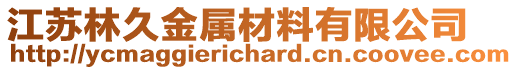 江苏林久金属材料有限公司
http://ycmaggierichard.cn.coovee.com